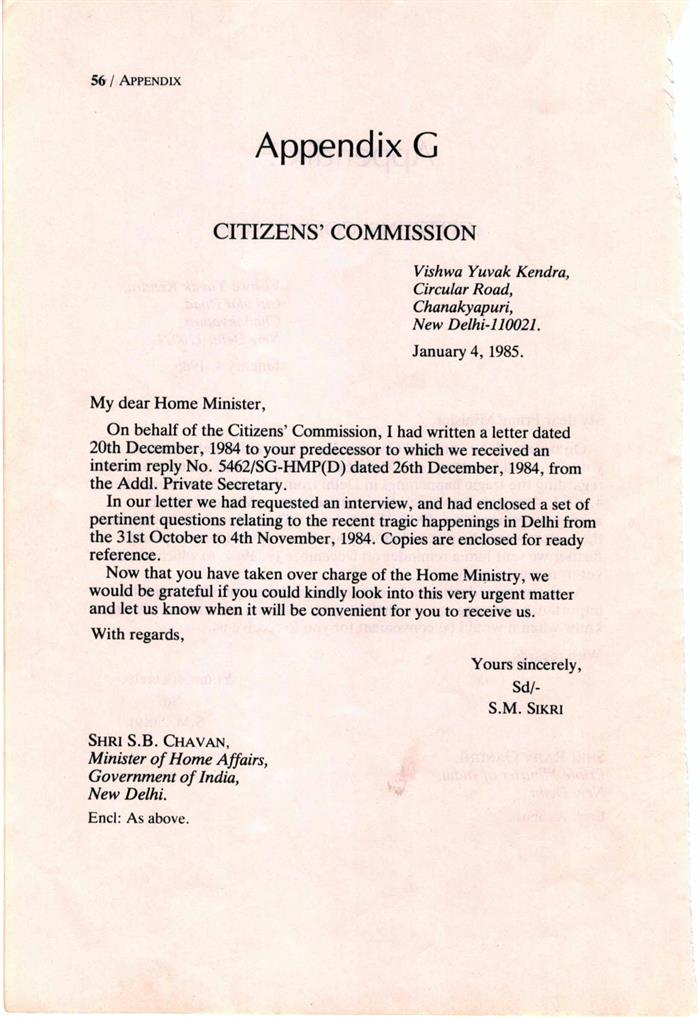 56 / APPENDIX

Appendix G

CITIZENS' COMMISSION

Vishwa Yuvak Kendra,
Circular Road,
Chanakyapuri,
New Delhi-110021.

January 4, 1985.

My dear Home Minister,

On behalf of the Citizens' Commission, I had written a letter dated 20th December, 1984 to your predecessor to which we received an interim reply No. 5462/SG-HMP(D) dated 26th December, 1984, from the Addl. Private Secretary.

In our letter we had requested an interview, and had enclosed a set of pertinent questions relating to the recent tragic happenings in Delhi from the 31st October to 4th November, 1984. Copies are enclosed for ready reference.

Now that you have taken over charge of the Home Ministry, we would be grateful if you could kindly look into this very urgent matter and let us know when it will be convenient for you to receive us.

With regards,

Yours sincerely,
Sd/-
S.M. SIKRI

SHRI S.B. CHAVAN,
Minister of Home Affairs,
Government of India,
New Delhi.

Encl: As above.